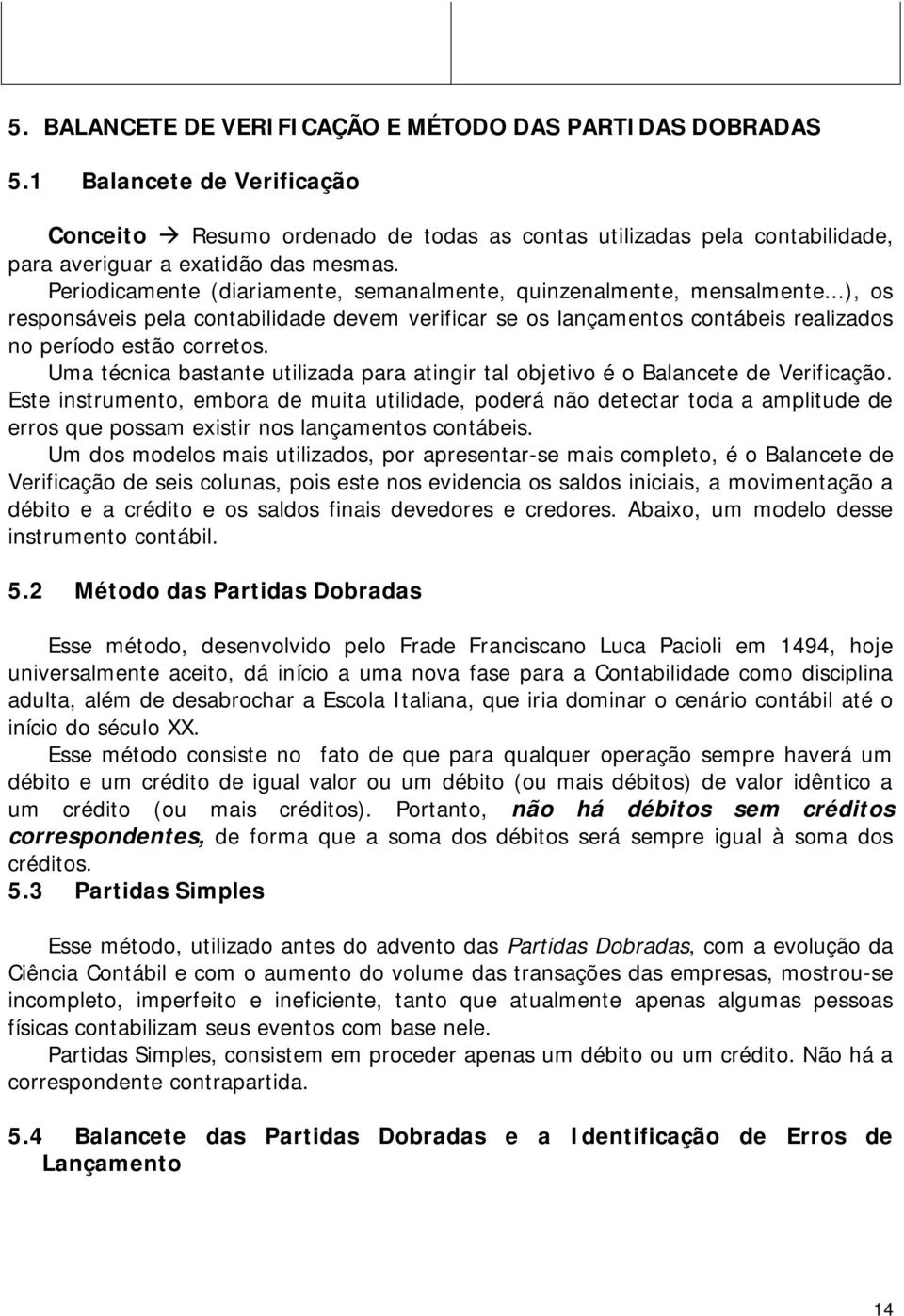 5. BALANCETE DE VERIFICAÇÃO E MÉTODO DAS PARTIDAS DOBRADAS

5.1 Balancete de Verificação

Conceito → Resumo ordenado de todas as contas utilizadas pela contabilidade, para averiguar a exatidão das mesmas.

Periodicamente (diariamente, semanalmente, quinzenalmente, mensalmente...), os responsáveis pela contabilidade devem verificar se os lançamentos contábeis realizados no período estão corretos.

Uma técnica bastante utilizada para atingir tal objetivo é o Balancete de Verificação. Este instrumento, embora de muita utilidade, poderá não detectar toda a amplitude de erros que possam existir nos lançamentos contábeis.

Um dos modelos mais utilizados, por apresentar-se mais completo, é o Balancete de Verificação de seis colunas, pois este nos evidencia os saldos iniciais, a movimentação a débito e a crédito e os saldos finais devedores e credores. Abaixo, um modelo desse instrumento contábil.

5.2 Método das Partidas Dobradas

Esse método, desenvolvido pelo Frade Franciscano Luca Pacioli em 1494, hoje universalmente aceito, dá início a uma nova fase para a Contabilidade como disciplina adulta, além de desabrochar a Escola Italiana, que iria dominar o cenário contábil até o início do século XX.

Esse método consiste no fato de que para qualquer operação sempre haverá um débito e um crédito de igual valor ou um débito (ou mais débitos) de valor idêntico a um crédito (ou mais créditos). Portanto, não há débitos sem créditos correspondentes, de forma que a soma dos débitos será sempre igual à soma dos créditos.

5.3 Partidas Simples

Esse método, utilizado antes do advento das Partidas Dobradas, com a evolução da Ciência Contábil e com o aumento do volume das transações das empresas, mostrou-se incompleto, imperfeito e ineficiente, tanto que atualmente apenas algumas pessoas físicas contabilizam seus eventos com base nele.

Partidas Simples, consistem em proceder apenas um débito ou um crédito. Não há a correspondente contrapartida.

5.4 Balancete das Partidas Dobradas e a Identificação de Erros de Lançamento

14